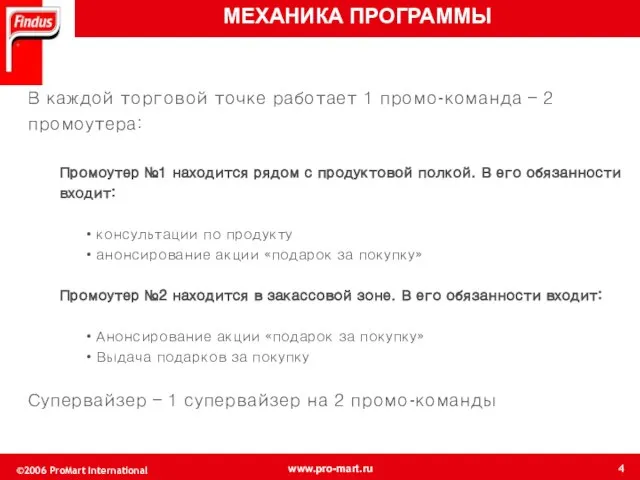 Findus

МЕХАНИКА ПРОГРАММЫ

В каждой торговой точке работает 1 промо-команда – 2 промоутера:

Промоутер №1 находится рядом с продуктовой полкой. В его обязанности входит:

• консультации по продукту
• анонсирование акции «подарок за покупку»

Промоутер №2 находится в закассовой зоне. В его обязанности входит:

• Анонсирование акции «подарок за покупку»
• Выдача подарков за покупку

Супервайзер – 1 супервайзер на 2 промо-команды

©2006 ProMart International

www.pro-mart.ru

4